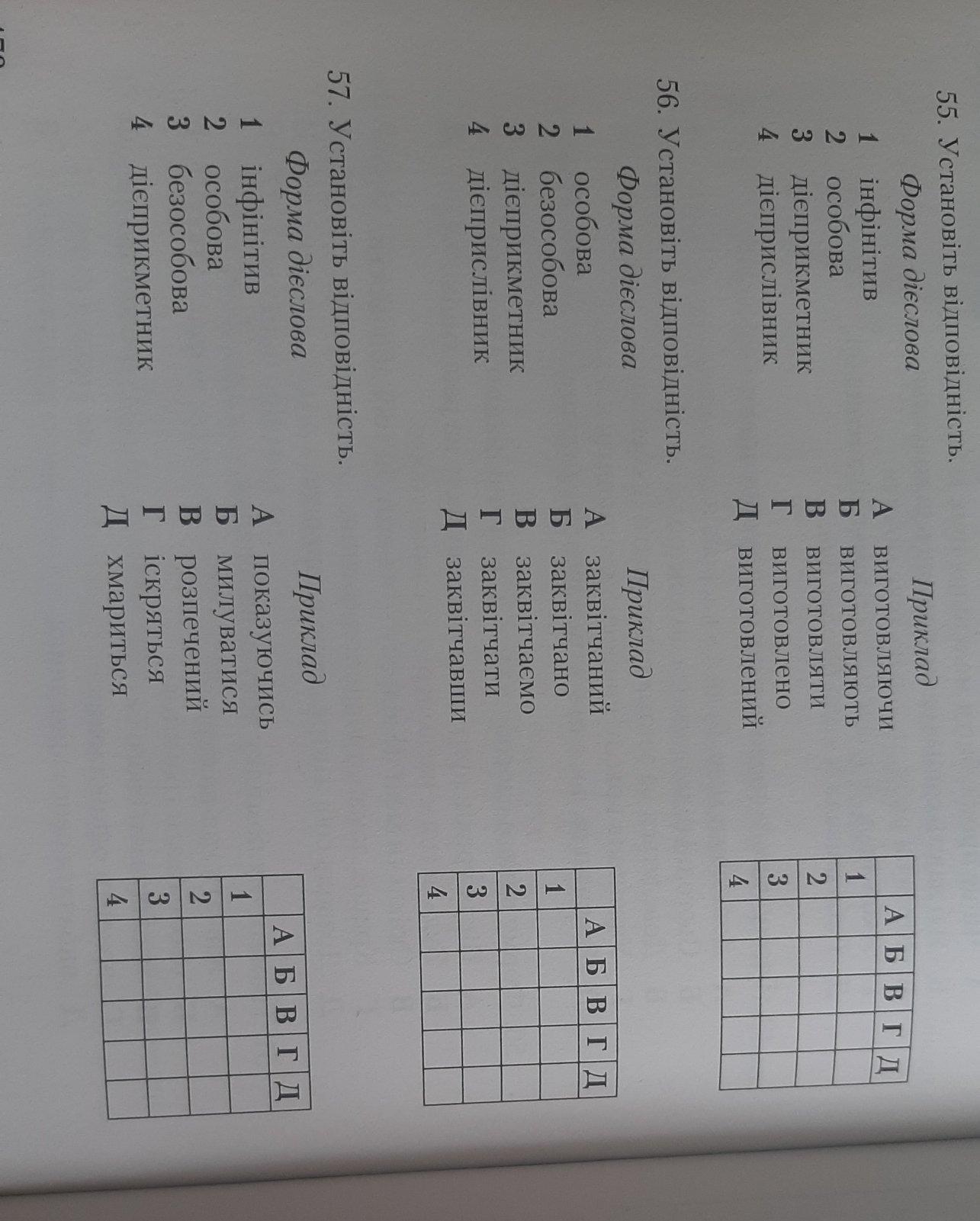 55. Установіть відповідність.

Форма дієслова
1 інфінітив
2 особова
3 дієприкметник
4 дієприслівник

Приклад
А виготовляючи
Б виготовляють
В виготовляти
Г виготовлено
Д виготовлений

| | А | Б | В | Г | Д |
|---|---|---|---|---|---|
| 1 | | | | | |
| 2 | | | | | |
| 3 | | | | | |
| 4 | | | | | |

56. Установіть відповідність.

Форма дієслова
1 особова
2 безособова
3 дієприкметник
4 дієприслівник

Приклад
А заквітчаний
Б заквітчано
В заквітчаємо
Г заквітчати
Д заквітчавши

| | А | Б | В | Г | Д |
|---|---|---|---|---|---|
| 1 | | | | | |
| 2 | | | | | |
| 3 | | | | | |
| 4 | | | | | |

57. Установіть відповідність.

Форма дієслова
1 інфінітив
2 особова
3 безособова
4 дієприкметник

Приклад
А показуючись
Б милуватися
В розпечений
Г іскряться
Д хмариться

| | А | Б | В | Г | Д |
|---|---|---|---|---|---|
| 1 | | | | | |
| 2 | | | | | |
| 3 | | | | | |
| 4 | | | | | |